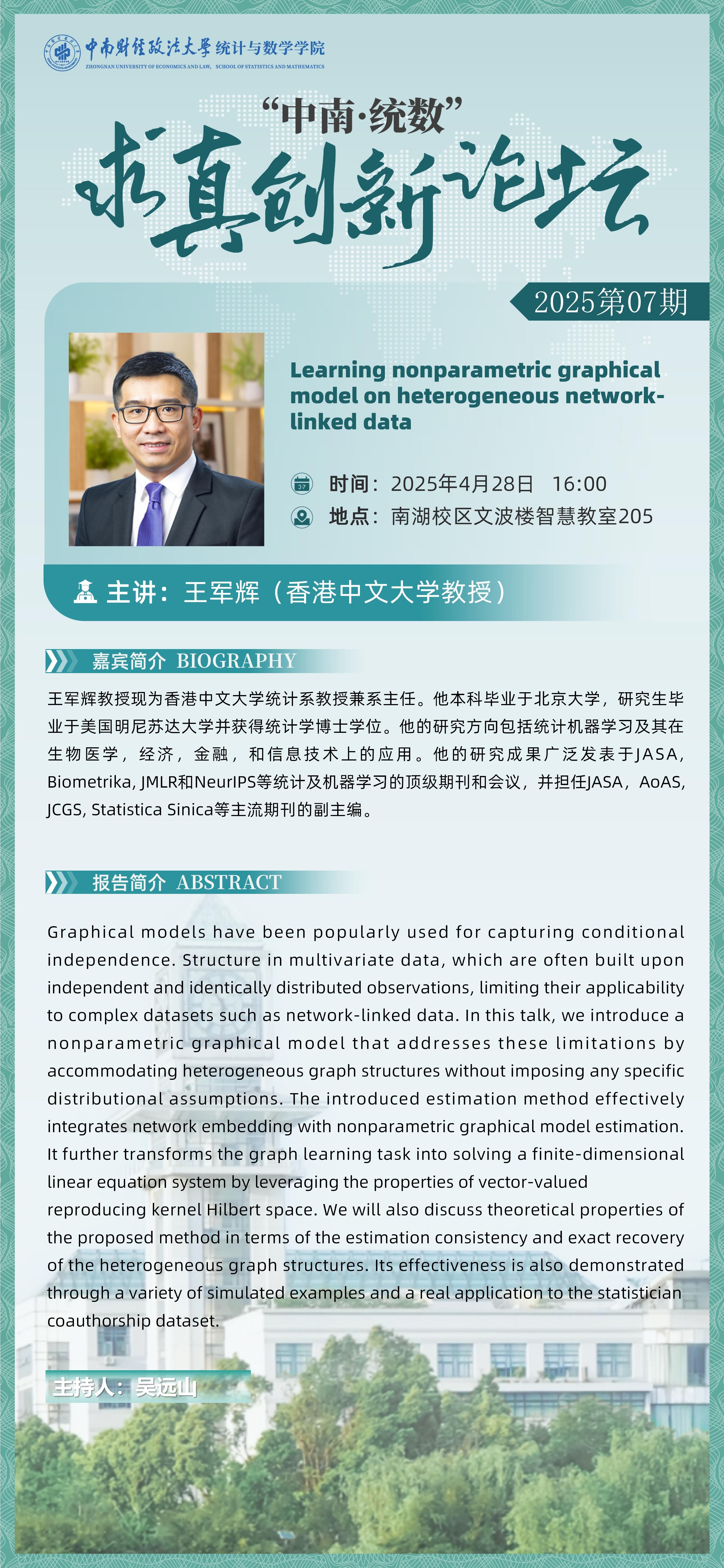 中南财经政法大学 统计与数学学院
ZHONGNAN UNIVERSITY OF ECONOMICS AND LAW, SCHOOL OF STATISTICS AND MATHEMATICS

“中南·统数”
求真创新论坛

2025第07期

Learning nonparametric graphical model on heterogeneous network-linked data

时间：2025年4月28日 16:00
地点：南湖校区文波楼智慧教室205

主讲：王军辉（香港中文大学教授）

嘉宾简介 BIOGRAPHY

王军辉教授现为香港中文大学统计系教授兼系主任。他本科毕业于北京大学，研究生毕业于美国明尼苏达大学并获得统计学博士学位。他的研究方向包括统计机器学习及其在生物医学，经济，金融，和信息技术上的应用。他的研究成果广泛发表于JASA, Biometrika, JMLR和NeurIPS等统计及机器学习的顶级期刊和会议，并担任JASA，AoAS, JCGS, Statistica Sinica等主流期刊的副主编。

报告简介 ABSTRACT

Graphical models have been popularly used for capturing conditional independence. Structure in multivariate data, which are often built upon independent and identically distributed observations, limiting their applicability to complex datasets such as network-linked data. In this talk, we introduce a nonparametric graphical model that addresses these limitations by accommodating heterogeneous graph structures without imposing any specific distributional assumptions. The introduced estimation method effectively integrates network embedding with nonparametric graphical model estimation. It further transforms the graph learning task into solving a finite-dimensional linear equation system by leveraging the properties of vector-valued reproducing kernel Hilbert space. We will also discuss theoretical properties of the proposed method in terms of the estimation consistency and exact recovery of the heterogeneous graph structures. Its effectiveness is also demonstrated through a variety of simulated examples and a real application to the statistician coauthorship dataset.

主持人：吴远山